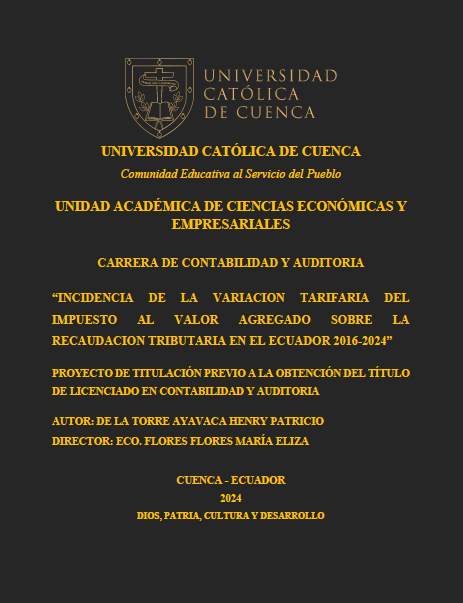 UNIVERSIDAD CATÓLICA DE CUENCA

UNIVERSIDAD CATÓLICA DE CUENCA

Comunidad Educativa al Servicio del Pueblo

UNIDAD ACADÉMICA DE CIENCIAS ECONÓMICAS Y EMPRESARIALES

CARRERA DE CONTABILIDAD Y AUDITORIA

“INCIDENCIA DE LA VARIACION TARIFARIA DEL IMPUESTO AL VALOR AGREGADO SOBRE LA RECAUDACION TRIBUTARIA EN EL ECUADOR 2016-2024”

PROYECTO DE TITULACIÓN PREVIO A LA OBTENCIÓN DEL TÍTULO DE LICENCIADO EN CONTABILIDAD Y AUDITORIA

AUTOR: DE LA TORRE AYAVACA HENRY PATRICIO
DIRECTOR: ECO. FLORES FLORES MARÍA ELIZA

CUENCA - ECUADOR
2024
DIOS, PATRIA, CULTURA Y DESARROLLO